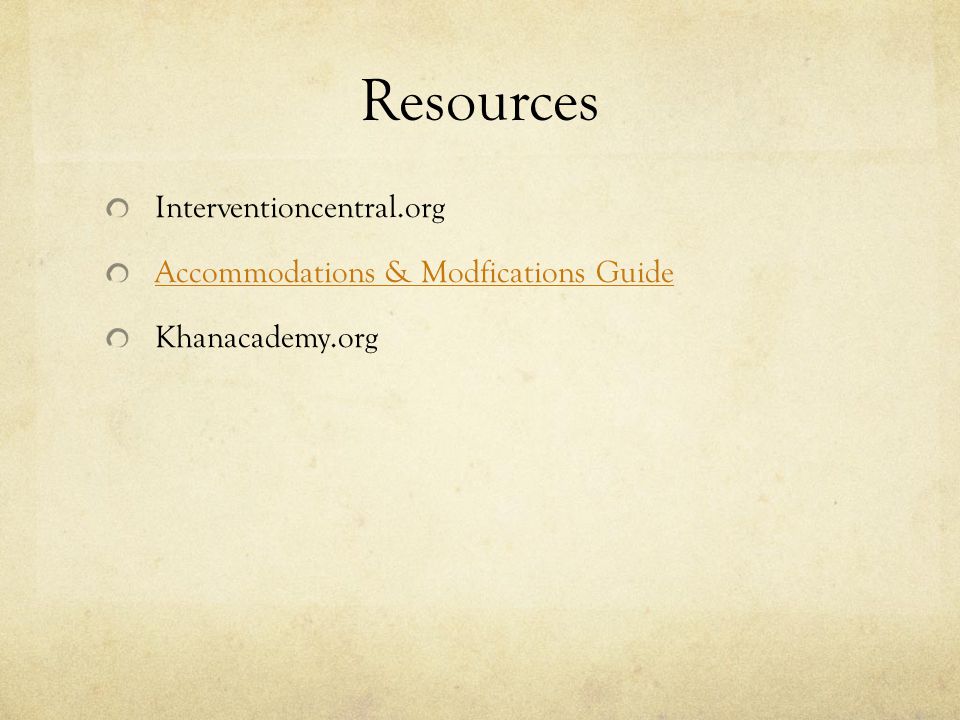 Resources

Interventioncentral.org

Accommodations & Modfications Guide

Khanacademy.org